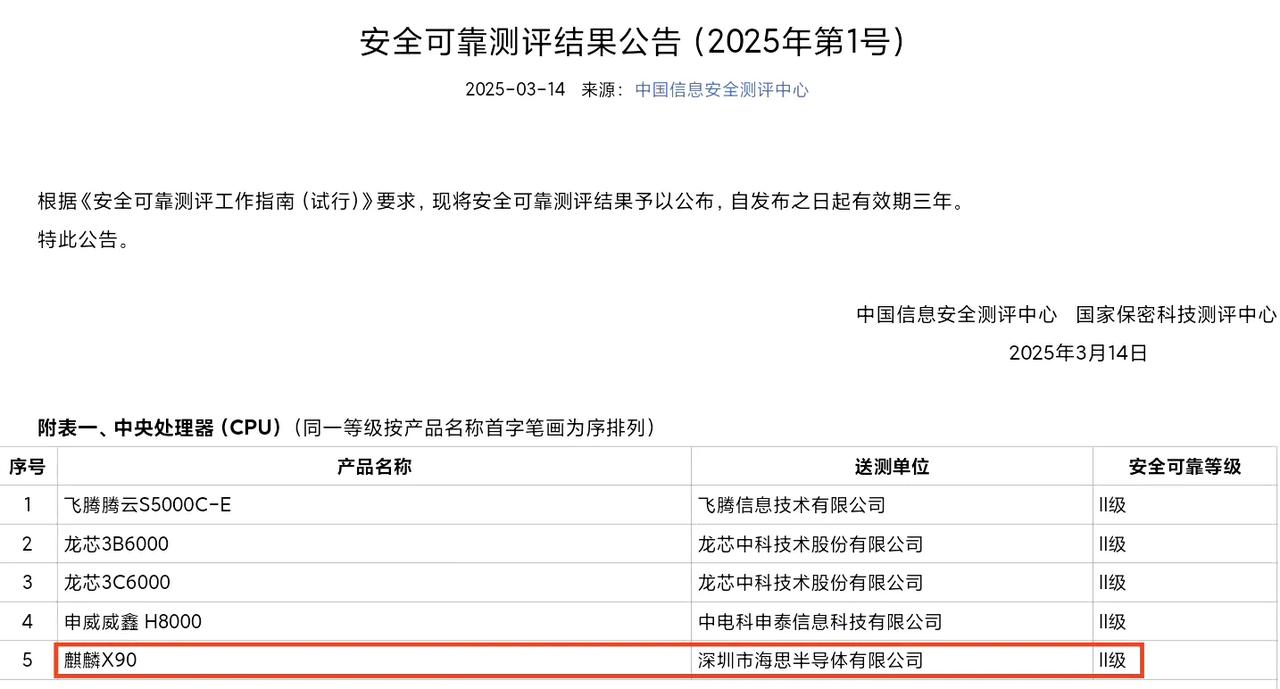 安全可靠测评结果公告（2025年第1号）

2025-03-14 来源：中国信息安全测评中心

根据《安全可靠测评工作指南（试行）》要求，现将安全可靠测评结果予以公布，自发布之日起有效期三年。

特此公告。

中国信息安全测评中心 国家保密科技测评中心

2025年3月14日

附表一、中央处理器（CPU）（同一等级按产品名称首字笔画为序排列）

| 序号 | 产品名称 | 送测单位 | 安全可靠等级 |
|---|---|---|---|
| 1 | 飞腾腾云S5000C-E | 飞腾信息技术有限公司 | II级 |
| 2 | 龙芯3B6000 | 龙芯中科技术股份有限公司 | II级 |
| 3 | 龙芯3C6000 | 龙芯中科技术股份有限公司 | II级 |
| 4 | 申威威鑫 H8000 | 中电科申泰信息科技有限公司 | II级 |
| 5 | 麒麟X90 | 深圳市海思半导体有限公司 | II级 |